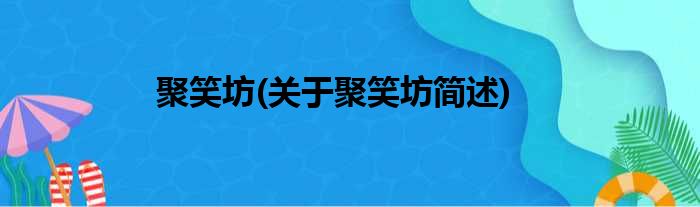 聚笑坊(关于聚笑坊简述)